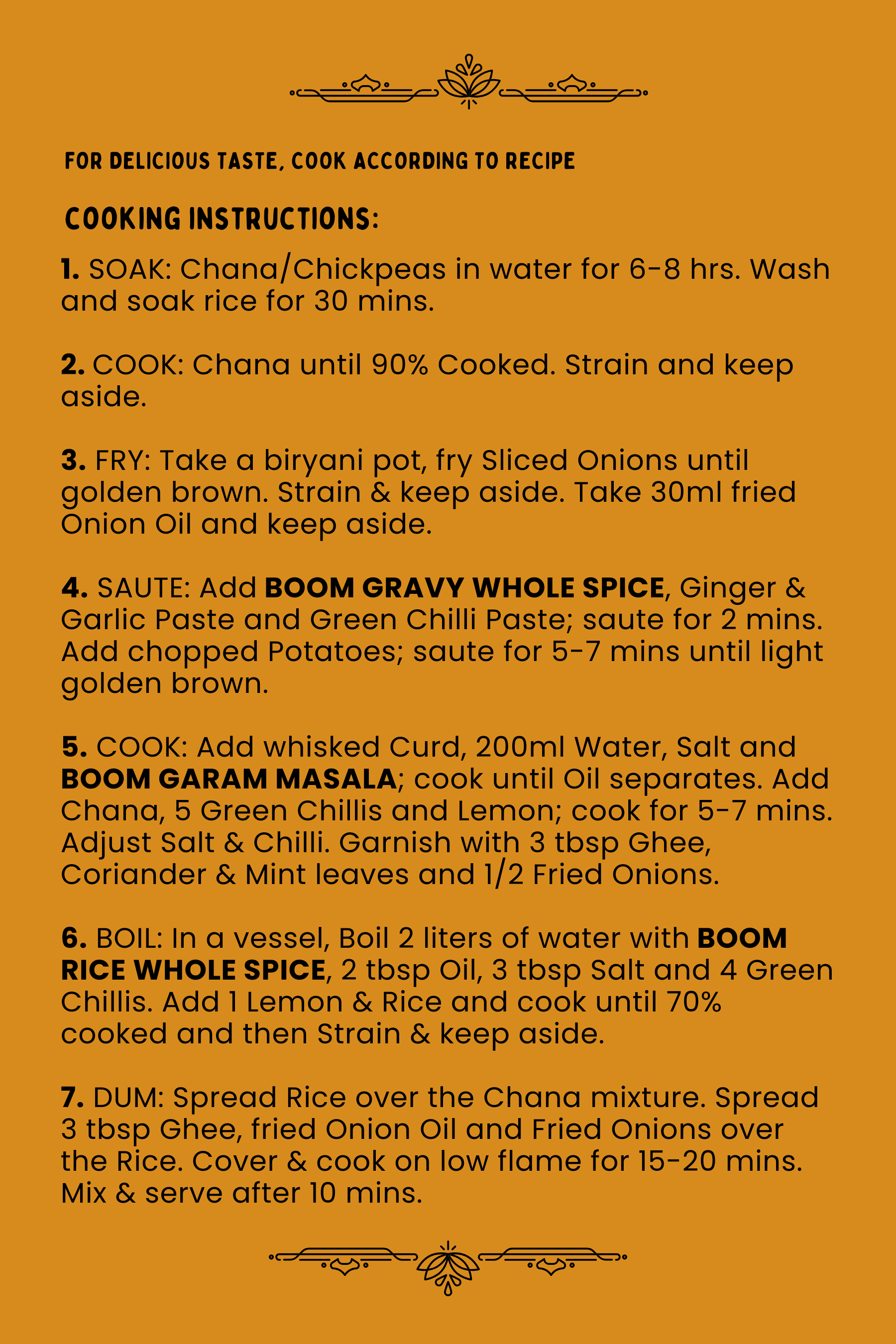 FOR DELICIOUS TASTE, COOK ACCORDING TO RECIPE

COOKING INSTRUCTIONS:

1. SOAK: Chana/Chickpeas in water for 6-8 hrs. Wash and soak rice for 30 mins.

2. COOK: Chana until 90% Cooked. Strain and keep aside.

3. FRY: Take a biryani pot, fry Sliced Onions until golden brown. Strain & keep aside. Take 30ml fried Onion Oil and keep aside.

4. SAUTE: Add BOOM GRAVY WHOLE SPICE, Ginger & Garlic Paste and Green Chilli Paste; saute for 2 mins. Add chopped Potatoes; saute for 5-7 mins until light golden brown.

5. COOK: Add whisked Curd, 200ml Water, Salt and BOOM GARAM MASALA; cook until Oil separates. Add Chana, 5 Green Chillis and Lemon; cook for 5-7 mins. Adjust Salt & Chilli. Garnish with 3 tbsp Ghee, Coriander & Mint leaves and 1/2 Fried Onions.

6. BOIL: In a vessel, Boil 2 liters of water with BOOM RICE WHOLE SPICE, 2 tbsp Oil, 3 tbsp Salt and 4 Green Chillis. Add 1 Lemon & Rice and cook until 70% cooked and then Strain & keep aside.

7. DUM: Spread Rice over the Chana mixture. Spread 3 tbsp Ghee, fried Onion Oil and Fried Onions over the Rice. Cover & cook on low flame for 15-20 mins. Mix & serve after 10 mins.